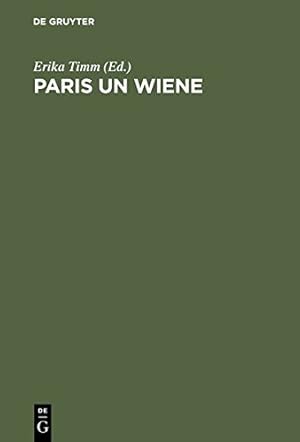 DE GRUYTER

Erika Timm (Ed.)
PARIS UN WIENE

DE
G